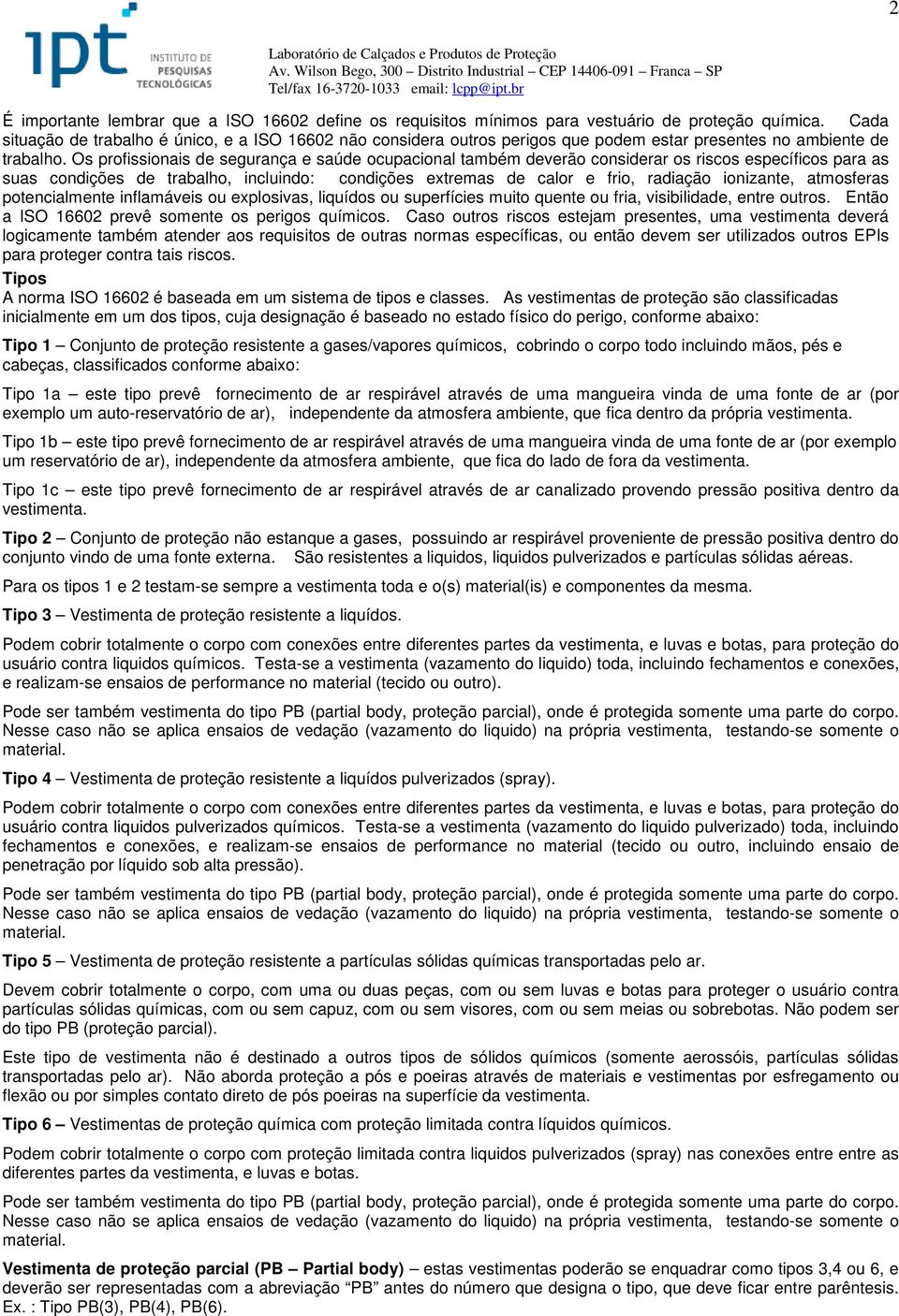 2

ipt INSTITUTO DE PESQUISAS TECNOLÓGICAS

Laboratório de Calçados e Produtos de Proteção
Av. Wilson Bego, 300 – Distrito Industrial – CEP 14406-091 – Franca – SP
Tel/fax 16-3720-1033 email: lcpp@ipt.br

É importante lembrar que a ISO 16602 define os requisitos mínimos para vestuário de proteção química. Cada situação de trabalho é único, e a ISO 16602 não considera outros perigos que podem estar presentes no ambiente de trabalho. Os profissionais de segurança e saúde ocupacional também deverão considerar os riscos específicos para as suas condições de trabalho, incluindo: condições extremas de calor e frio, radiação ionizante, atmosferas potencialmente inflamáveis ou explosivas, liquídos ou superfícies muito quente ou fria, visibilidade, entre outros. Então a ISO 16602 prevê somente os perigos químicos. Caso outros riscos estejam presentes, uma vestimenta deverá logicamente também atender aos requisitos de outras normas específicas, ou então devem ser utilizados outros EPIs para proteger contra tais riscos.

Tipos
A norma ISO 16602 é baseada em um sistema de tipos e classes. As vestimentas de proteção são classificadas inicialmente em um dos tipos, cuja designação é baseado no estado físico do perigo, conforme abaixo:

Tipo 1 – Conjunto de proteção resistente a gases/vapores químicos, cobrindo o corpo todo incluindo mãos, pés e cabeças, classificados conforme abaixo:

Tipo 1a – este tipo prevê fornecimento de ar respirável através de uma mangueira vinda de uma fonte de ar (por exemplo um auto-reservatório de ar), independente da atmosfera ambiente, que fica dentro da própria vestimenta.

Tipo 1b – este tipo prevê fornecimento de ar respirável através de uma mangueira vinda de uma fonte de ar (por exemplo um reservatório de ar), independente da atmosfera ambiente, que fica do lado de fora da vestimenta.

Tipo 1c – este tipo prevê fornecimento de ar respirável através de ar canalizado provendo pressão positiva dentro da vestimenta.

Tipo 2 – Conjunto de proteção não estanque a gases, possuindo ar respirável proveniente de pressão positiva dentro do conjunto vindo de uma fonte externa. São resistentes a liquidos, liquidos pulverizados e partículas sólidas aéreas.

Para os tipos 1 e 2 testam-se sempre a vestimenta toda e o(s) material(is) e componentes da mesma.

Tipo 3 – Vestimenta de proteção resistente a liquídos.

Podem cobrir totalmente o corpo com conexões entre diferentes partes da vestimenta, e luvas e botas, para proteção do usuário contra liquidos químicos. Testa-se a vestimenta (vazamento do liquido) toda, incluindo fechamentos e conexões, e realizam-se ensaios de performance no material (tecido ou outro).

Pode ser também vestimenta do tipo PB (partial body, proteção parcial), onde é protegida somente uma parte do corpo. Nesse caso não se aplica ensaios de vedação (vazamento do liquido) na própria vestimenta, testando-se somente o material.

Tipo 4 – Vestimenta de proteção resistente a liquídos pulverizados (spray).

Podem cobrir totalmente o corpo com conexões entre diferentes partes da vestimenta, e luvas e botas, para proteção do usuário contra liquidos pulverizados químicos. Testa-se a vestimenta (vazamento do liquido pulverizado) toda, incluindo fechamentos e conexões, e realizam-se ensaios de performance no material (tecido ou outro, incluindo ensaio de penetração por líquido sob alta pressão).

Pode ser também vestimenta do tipo PB (partial body, proteção parcial), onde é protegida somente uma parte do corpo. Nesse caso não se aplica ensaios de vedação (vazamento do liquido) na própria vestimenta, testando-se somente o material.

Tipo 5 – Vestimenta de proteção resistente a partículas sólidas químicas transportadas pelo ar.

Devem cobrir totalmente o corpo, com uma ou duas peças, com ou sem luvas e botas para proteger o usuário contra partículas sólidas químicas, com ou sem capuz, com ou sem visores, com ou sem meias ou sobrebotas. Não podem ser do tipo PB (proteção parcial).

Este tipo de vestimenta não é destinado a outros tipos de sólidos químicos (somente aerossóis, partículas sólidas transportadas pelo ar). Não aborda proteção a pós e poeiras através de materiais e vestimentas por esfregamento ou flexão ou por simples contato direto de pós poeiras na superfície da vestimenta.

Tipo 6 – Vestimentas de proteção química com proteção limitada contra líquidos químicos.

Podem cobrir totalmente o corpo com proteção limitada contra liquidos pulverizados (spray) nas conexões entre entre as diferentes partes da vestimenta, e luvas e botas.

Pode ser também vestimenta do tipo PB (partial body, proteção parcial), onde é protegida somente uma parte do corpo. Nesse caso não se aplica ensaios de vedação (vazamento do liquido) na própria vestimenta, testando-se somente o material.

Vestimenta de proteção parcial (PB – Partial body) – estas vestimentas poderão se enquadrar como tipos 3,4 ou 6, e deverão ser representadas com a abreviação “PB” antes do número que designa o tipo, que deve ficar entre parêntesis. Ex. : Tipo PB(3), PB(4), PB(6).